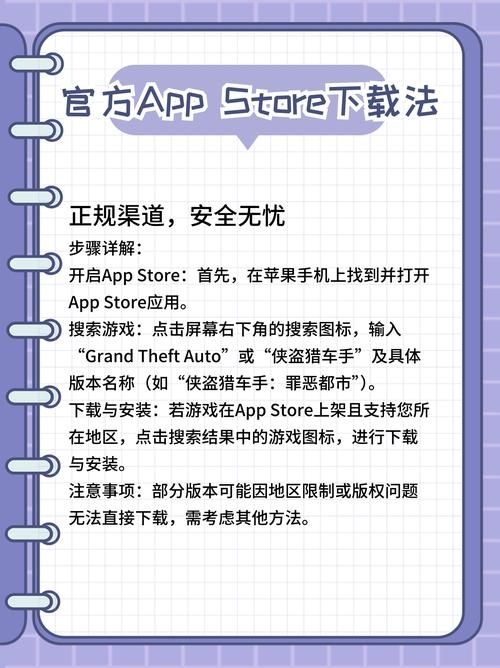 官方App Store下载法

正规渠道，安全无忧

步骤详解：
开启App Store：首先，在苹果手机上找到并打开App Store应用。
搜索游戏：点击屏幕右下角的搜索图标，输入“Grand Theft Auto”或“侠盗猎车手”及具体版本名称（如“侠盗猎车手：罪恶都市”）。
下载与安装：若游戏在App Store上架且支持您所在地区，点击搜索结果中的游戏图标，进行下载与安装。
注意事项：部分版本可能因地区限制或版权问题无法直接下载，需考虑其他方法。